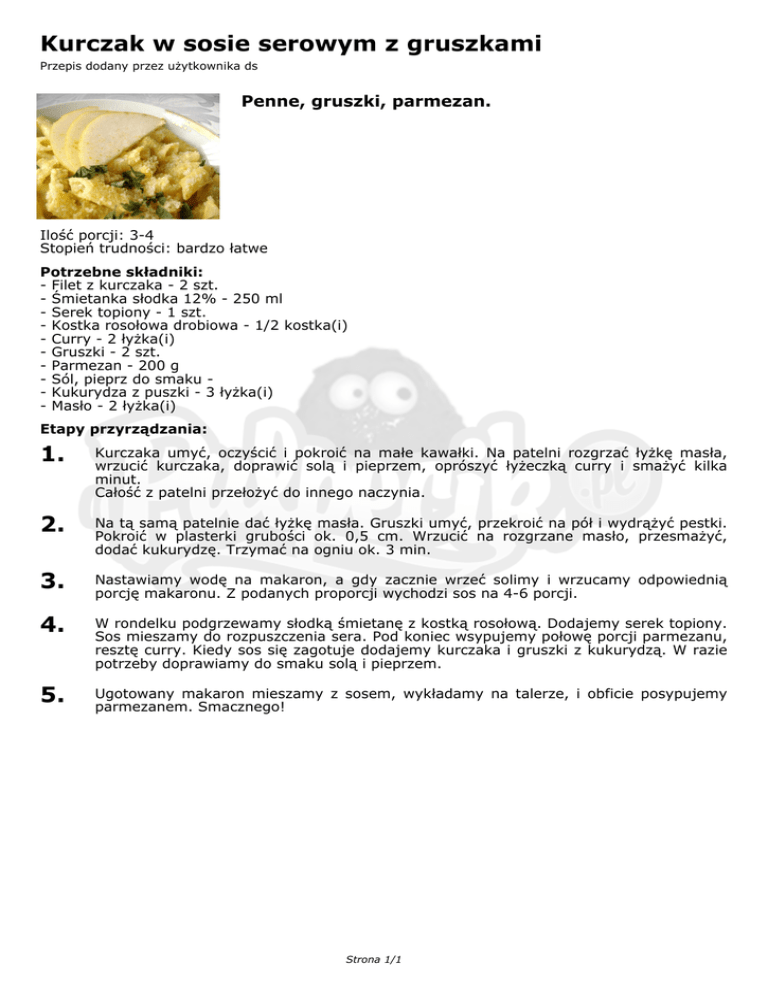 Kurczak w sosie serowym z gruszkami

Przepis dodany przez użytkownika ds

Penne, gruszki, parmezan.

Ilość porcji: 3-4
Stopień trudności: bardzo łatwe

Potrzebne składniki:
- Filet z kurczaka - 2 szt.
- Śmietanka słodka 12% - 250 ml
- Serek topiony - 1 szt.
- Kostka rosołowa drobiowa - 1/2 kostka(i)
- Curry - 2 łyżka(i)
- Gruszki - 2 szt.
- Parmezan - 200 g
- Sól, pieprz do smaku -
- Kukurydza z puszki - 3 łyżka(i)
- Masło - 2 łyżka(i)

Etapy przyrządzania:

1. Kurczaka umyć, oczyścić i pokroić na małe kawałki. Na patelni rozgrzać łyżkę masła, wrzucić kurczaka, doprawić solą i pieprzem, oprószyć łyżeczką curry i smażyć kilka minut.
Całość z patelni przełożyć do innego naczynia.

2. Na tą samą patelnie dać łyżkę masła. Gruszki umyć, przekroić na pół i wydrążyć pestki. Pokroić w plasterki grubości ok. 0,5 cm. Wrzucić na rozgrzane masło, przesmażyć, dodać kukurydzę. Trzymać na ogniu ok. 3 min.

3. Nastawiamy wodę na makaron, a gdy zacznie wrzeć solimy i wrzucamy odpowiednią porcję makaronu. Z podanych proporcji wychodzi sos na 4-6 porcji.

4. W rondelku podgrzewamy słodką śmietanę z kostką rosołową. Dodajemy serek topiony. Sos mieszamy do rozpuszczenia sera. Pod koniec wsypujemy połowę porcji parmezanu, resztę curry. Kiedy sos się zagotuje dodajemy kurczaka i gruszki z kukurydzą. W razie potrzeby doprawiamy do smaku solą i pieprzem.

5. Ugotowany makaron mieszamy z sosem, wykładamy na talerze, i obficie posypujemy parmezanem. Smacznego!

Strona 1/1